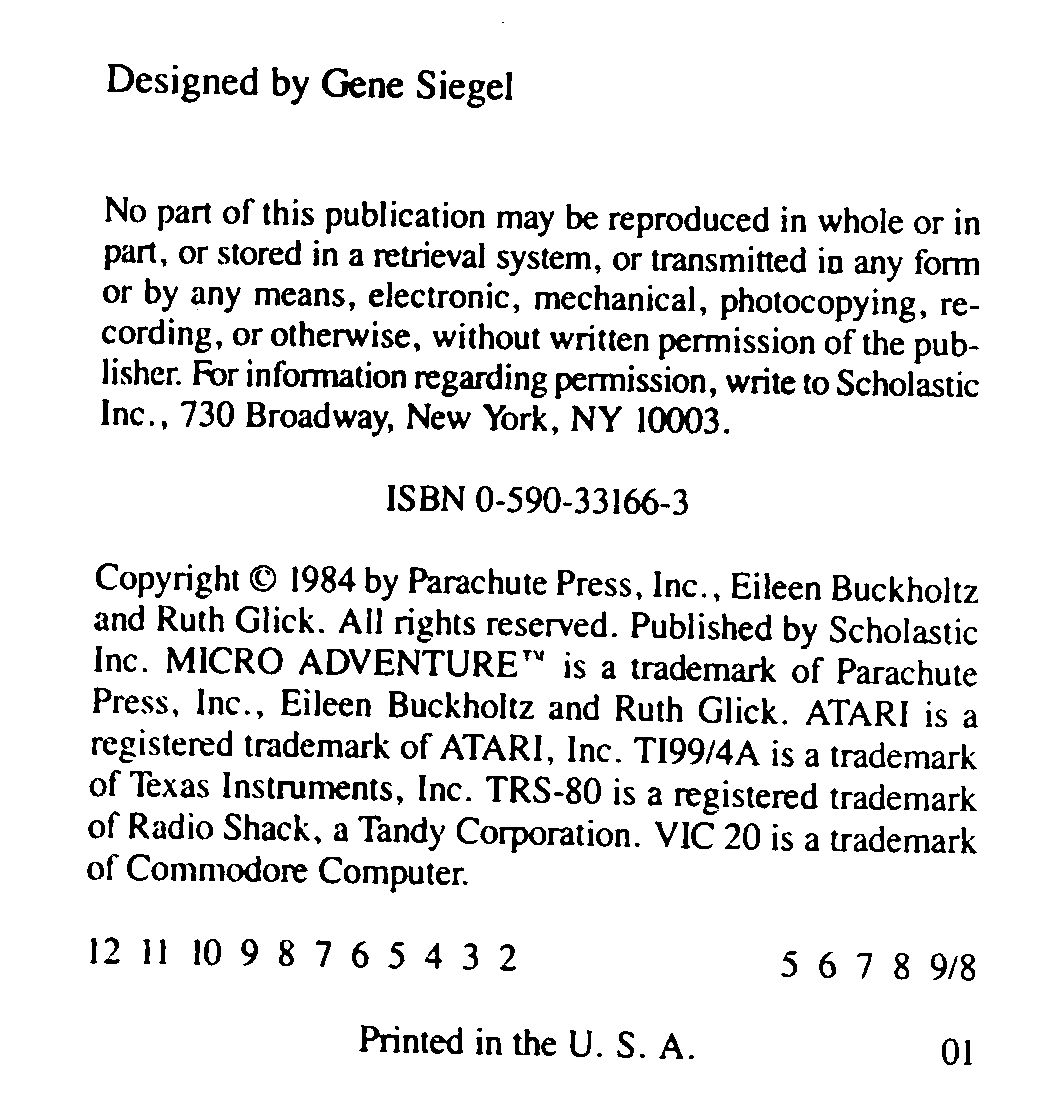 Designed by Gene Siegel

No part of this publication may be reproduced in whole or in part, or stored in a retrieval system, or transmitted in any form or by any means, electronic, mechanical, photocopying, recording, or otherwise, without written permission of the publisher. For information regarding permission, write to Scholastic Inc., 730 Broadway, New York, NY 10003.

ISBN 0-590-33166-3

Copyright © 1984 by Parachute Press, Inc., Eileen Buckholtz and Ruth Glick. All rights reserved. Published by Scholastic Inc. MICRO ADVENTURE™ is a trademark of Parachute Press, Inc., Eileen Buckholtz and Ruth Glick. ATARI is a registered trademark of ATARI, Inc. TI99/4A is a trademark of Texas Instruments, Inc. TRS-80 is a registered trademark of Radio Shack, a Tandy Corporation. VIC 20 is a trademark of Commodore Computer.

12 11 10 9 8 7 6 5 4 3 2 5 6 7 8 9/8

Printed in the U. S. A. 01